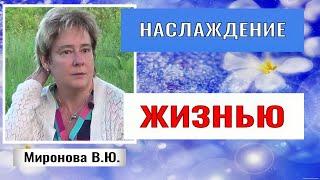 НАСЛАЖДЕНИЕ

ЖИЗНЬЮ

Миронова В.Ю.